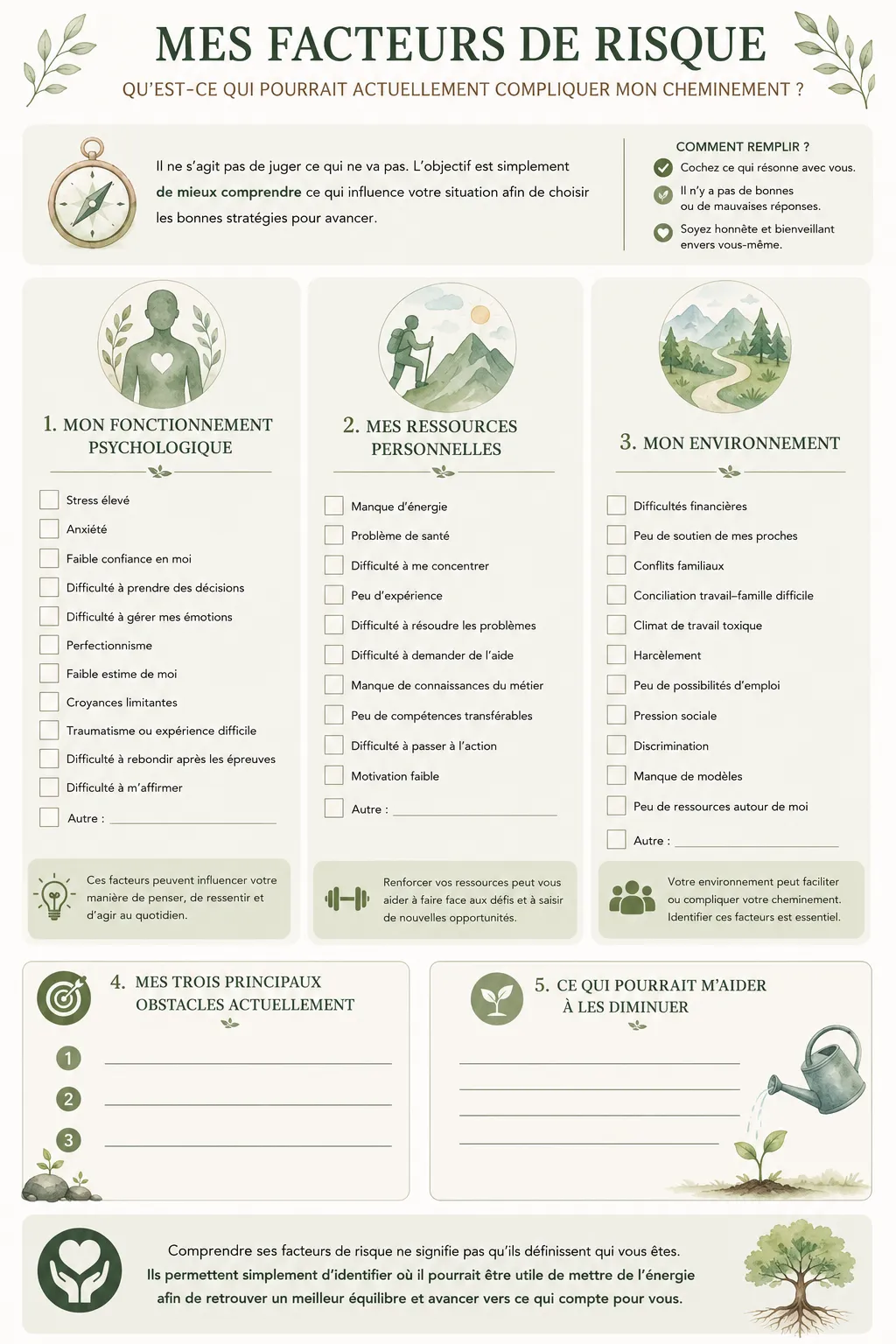 MES FACTEURS DE RISQUE

QU'EST-CE QUI POURRAIT ACTUELLEMENT COMPLIQUER MON CHEMINEMENT ?

Il ne s'agit pas de juger ce qui ne va pas. L'objectif est simplement de mieux comprendre ce qui influence votre situation afin de choisir les bonnes stratégies pour avancer.

COMMENT REMPLIR ?
Cochez ce qui résonne avec vous.
Il n'y a pas de bonnes ou de mauvaises réponses.
Soyez honnête et bienveillant envers vous-même.

1. MON FONCTIONNEMENT PSYCHOLOGIQUE

☐ Stress élevé
☐ Anxiété
☐ Faible confiance en moi
☐ Difficulté à prendre des décisions
☐ Difficulté à gérer mes émotions
☐ Perfectionnisme
☐ Faible estime de moi
☐ Croyances limitantes
☐ Traumatisme ou expérience difficile
☐ Difficulté à rebondir après les épreuves
☐ Difficulté à m'affirmer
☐ Autre : ____

Ces facteurs peuvent influencer votre manière de penser, de ressentir et d'agir au quotidien.

2. MES RESSOURCES PERSONNELLES

☐ Manque d'énergie
☐ Problème de santé
☐ Difficulté à me concentrer
☐ Peu d'expérience
☐ Difficulté à résoudre les problèmes
☐ Difficulté à demander de l'aide
☐ Manque de connaissances du métier
☐ Peu de compétences transférables
☐ Difficulté à passer à l'action
☐ Motivation faible
☐ Autre : ____

Renforcer vos ressources peut vous aider à faire face aux défis et à saisir de nouvelles opportunités.

3. MON ENVIRONNEMENT

☐ Difficultés financières
☐ Peu de soutien de mes proches
☐ Conflits familiaux
☐ Conciliation travail–famille difficile
☐ Climat de travail toxique
☐ Harcèlement
☐ Peu de possibilités d'emploi
☐ Pression sociale
☐ Discrimination
☐ Manque de modèles
☐ Peu de ressources autour de moi
☐ Autre : ____

Votre environnement peut faciliter ou compliquer votre cheminement. Identifier ces facteurs est essentiel.

4. MES TROIS PRINCIPAUX OBSTACLES ACTUELLEMENT

1 ____
2 ____
3 ____

5. CE QUI POURRAIT M'AIDER À LES DIMINUER

____
____
____
____

Comprendre ses facteurs de risque ne signifie pas qu'ils définissent qui vous êtes. Ils permettent simplement d'identifier où il pourrait être utile de mettre de l'énergie afin de retrouver un meilleur équilibre et avancer vers ce qui compte pour vous.